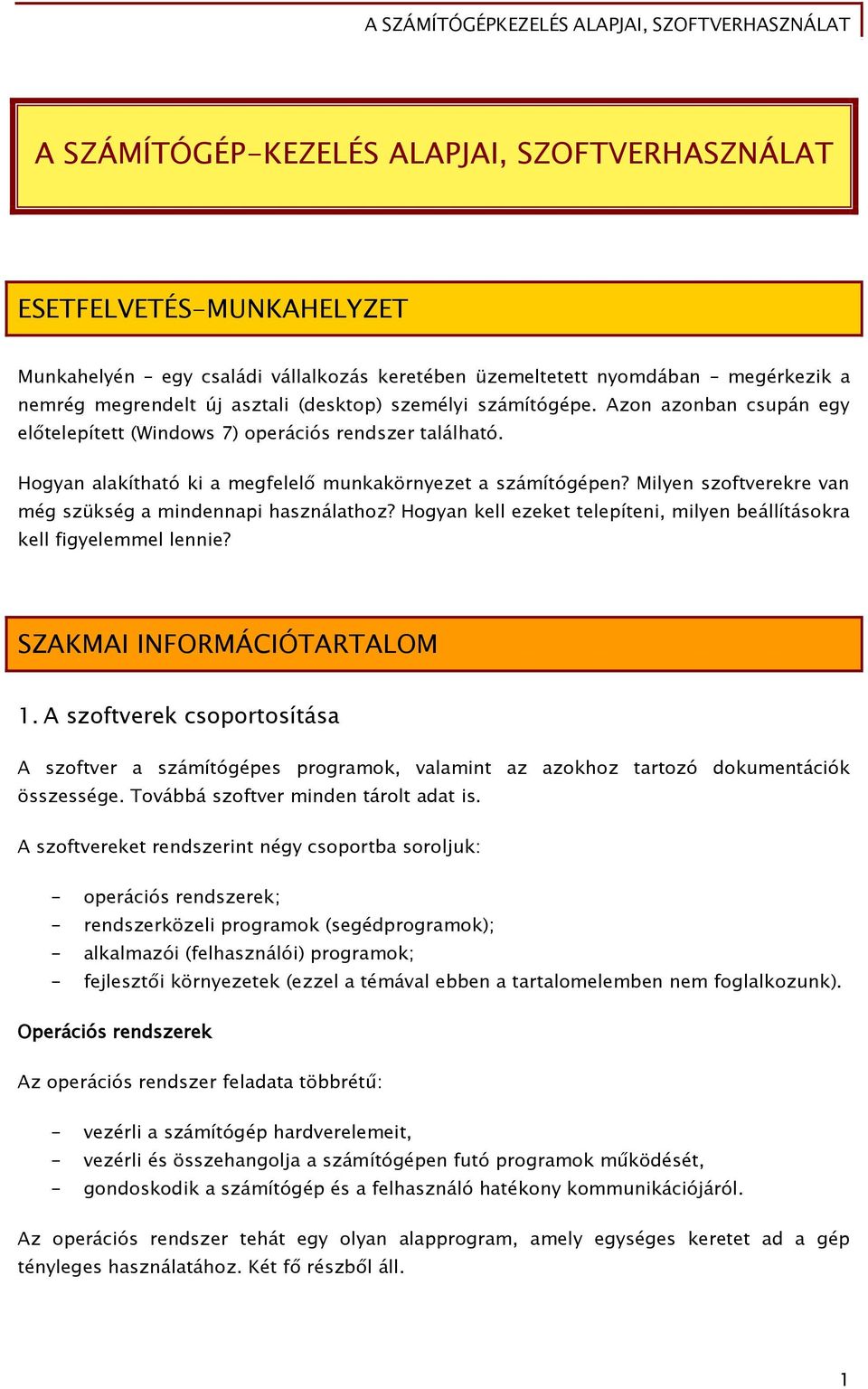 A SZÁMÍTÓGÉPKEZELÉS ALAPJAI, SZOFTVERHASZNÁLAT

A SZÁMÍTÓGÉP-KEZELÉS ALAPJAI, SZOFTVERHASZNÁLAT

ESETFELVETÉS-MUNKAHELYZET

Munkahelyén - egy családi vállalkozás keretében üzemeltetett nyomdában - megérkezik a nemrég megrendelt új asztali (desktop) személyi számítógépe. Azon azonban csupán egy előtelepített (Windows 7) operációs rendszer található.

Hogyan alakítható ki a megfelelő munkakörnyezet a számítógépen? Milyen szoftverekre van még szükség a mindennapi használathoz? Hogyan kell ezeket telepíteni, milyen beállításokra kell figyelemmel lennie?

SZAKMAI INFORMÁCIÓTARTALOM

1. A szoftverek csoportosítása

A szoftver a számítógépes programok, valamint az azokhoz tartozó dokumentációk összessége. Továbbá szoftver minden tárolt adat is.

A szoftvereket rendszerint négy csoportba soroljuk:

- operációs rendszerek;
- rendszerközeli programok (segédprogramok);
- alkalmazói (felhasználói) programok;
- fejlesztői környezetek (ezzel a témával ebben a tartalomelemben nem foglalkozunk).

Operációs rendszerek

Az operációs rendszer feladata többrétű:

- vezérli a számítógép hardverelemeit,
- vezérli és összehangolja a számítógépen futó programok működését,
- gondoskodik a számítógép és a felhasználó hatékony kommunikációjáról.

Az operációs rendszer tehát egy olyan alapprogram, amely egységes keretet ad a gép tényleges használatához. Két fő részből áll.

1